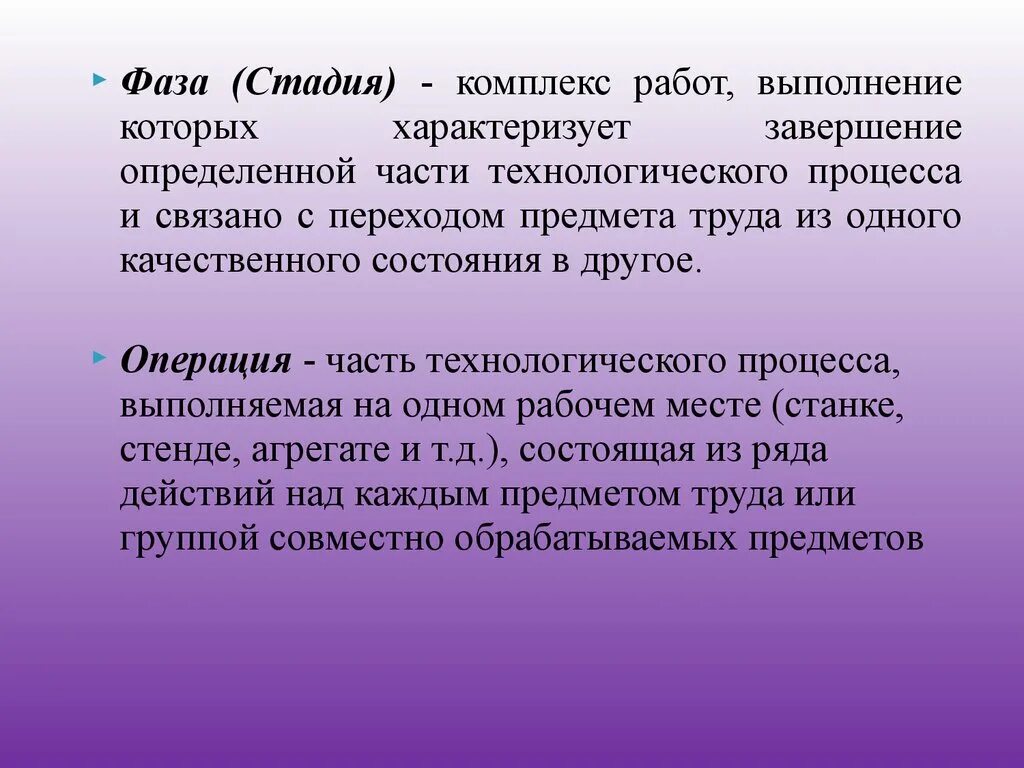 Фаза (Стадия) - комплекс работ, выполнение которых характеризует завершение определенной части технологического процесса и связано с переходом предмета труда из одного качественного состояния в другое.

Операция - часть технологического процесса, выполняемая на одном рабочем месте (станке, стенде, агрегате и т.д.), состоящая из ряда действий над каждым предметом труда или группой совместно обрабатываемых предметов